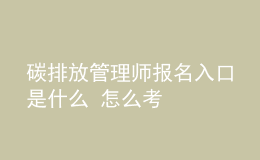 碳排放管理师报名入口是什么 怎么考